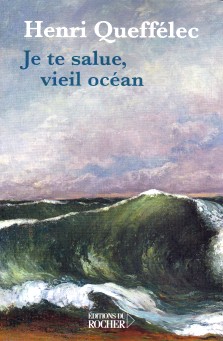 Henri Queffélec

Je te salue, vieil océan

ÉDITIONS DU ROCHER